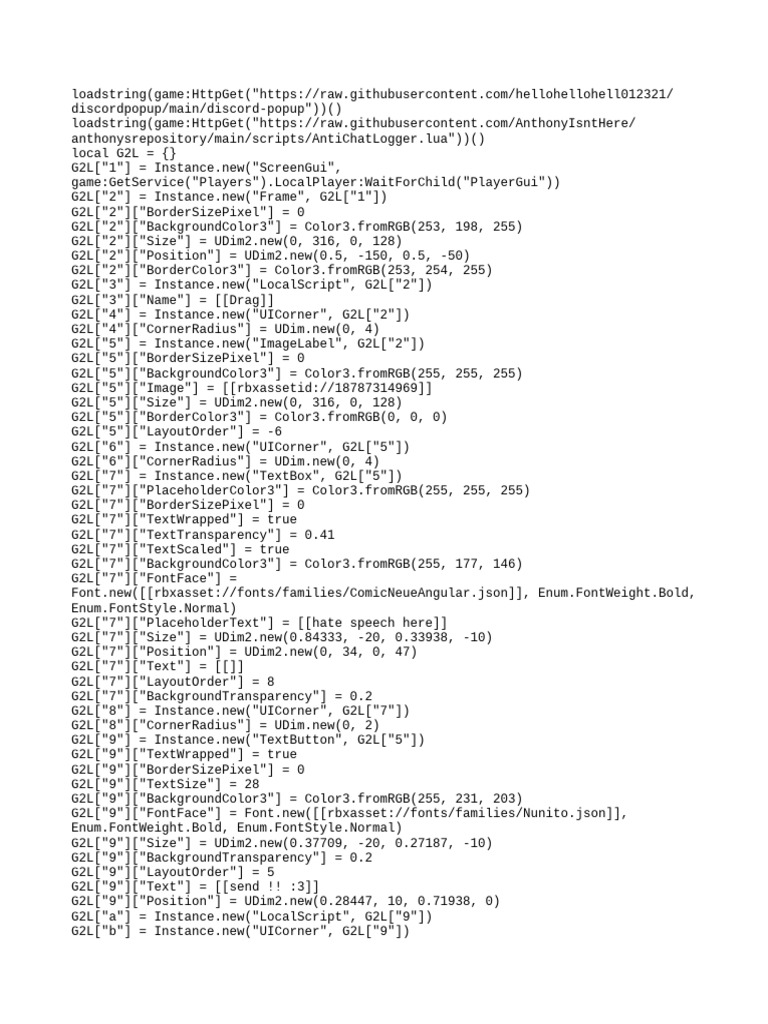 loadstring(game:HttpGet("https://raw.githubusercontent.com/hellohellohell012321/discordpopup/main/discord-popup"))()
loadstring(game:HttpGet("https://raw.githubusercontent.com/AnthonyIsntHere/anthonysrepository/main/scripts/AntiChatLogger.lua"))()
local G2L = {}
G2L["1"] = Instance.new("ScreenGui", game:GetService("Players").LocalPlayer:WaitForChild("PlayerGui"))
G2L["2"] = Instance.new("Frame", G2L["1"])
G2L["2"]["BorderSizePixel"] = 0
G2L["2"]["BackgroundColor3"] = Color3.fromRGB(253, 198, 255)
G2L["2"]["Size"] = UDim2.new(0, 316, 0, 128)
G2L["2"]["Position"] = UDim2.new(0.5, -150, 0.5, -50)
G2L["2"]["BorderColor3"] = Color3.fromRGB(253, 254, 255)
G2L["3"] = Instance.new("LocalScript", G2L["2"])
G2L["3"]["Name"] = [[Drag]]
G2L["4"] = Instance.new("UICorner", G2L["2"])
G2L["4"]["CornerRadius"] = UDim.new(0, 4)
G2L["5"] = Instance.new("ImageLabel", G2L["2"])
G2L["5"]["BorderSizePixel"] = 0
G2L["5"]["BackgroundColor3"] = Color3.fromRGB(255, 255, 255)
G2L["5"]["Image"] = [[rbxassetid://18787314969]]
G2L["5"]["Size"] = UDim2.new(0, 316, 0, 128)
G2L["5"]["BorderColor3"] = Color3.fromRGB(0, 0, 0)
G2L["5"]["LayoutOrder"] = -6
G2L["6"] = Instance.new("UICorner", G2L["5"])
G2L["6"]["CornerRadius"] = UDim.new(0, 4)
G2L["7"] = Instance.new("TextBox", G2L["5"])
G2L["7"]["PlaceholderColor3"] = Color3.fromRGB(255, 255, 255)
G2L["7"]["BorderSizePixel"] = 0
G2L["7"]["TextWrapped"] = true
G2L["7"]["TextTransparency"] = 0.41
G2L["7"]["TextScaled"] = true
G2L["7"]["BackgroundColor3"] = Color3.fromRGB(255, 177, 146)
G2L["7"]["FontFace"] = Font.new([[rbxasset://fonts/families/ComicNeueAngular.json]], Enum.FontWeight.Bold, Enum.FontStyle.Normal)
G2L["7"]["PlaceholderText"] = [[hate speech here]]
G2L["7"]["Size"] = UDim2.new(0.84333, -20, 0.33938, -10)
G2L["7"]["Position"] = UDim2.new(0, 34, 0, 47)
G2L["7"]["Text"] = [[]]
G2L["7"]["LayoutOrder"] = 8
G2L["7"]["BackgroundTransparency"] = 0.2
G2L["8"] = Instance.new("UICorner", G2L["7"])
G2L["8"]["CornerRadius"] = UDim.new(0, 2)
G2L["9"] = Instance.new("TextButton", G2L["5"])
G2L["9"]["TextWrapped"] = true
G2L["9"]["BorderSizePixel"] = 0
G2L["9"]["TextSize"] = 28
G2L["9"]["BackgroundColor3"] = Color3.fromRGB(255, 231, 203)
G2L["9"]["FontFace"] = Font.new([[rbxasset://fonts/families/Nunito.json]], Enum.FontWeight.Bold, Enum.FontStyle.Normal)
G2L["9"]["Size"] = UDim2.new(0.37709, -20, 0.27187, -10)
G2L["9"]["BackgroundTransparency"] = 0.2
G2L["9"]["LayoutOrder"] = 5
G2L["9"]["Text"] = [[send !! :3]]
G2L["9"]["Position"] = UDim2.new(0.28447, 10, 0.71938, 0)
G2L["a"] = Instance.new("LocalScript", G2L["9"])
G2L["b"] = Instance.new("UICorner", G2L["9"])